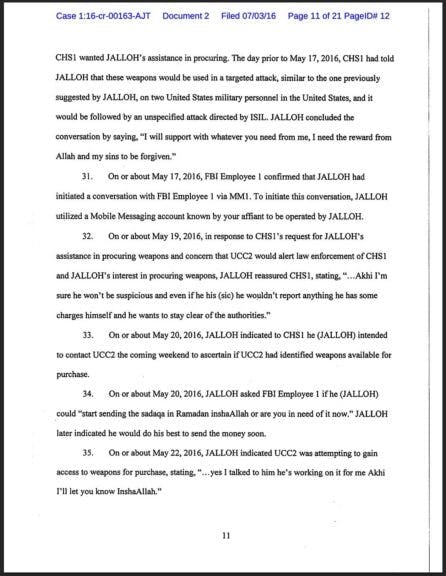 Case 1:16-cr-00163-AJT Document 2 Filed 07/03/16 Page 11 of 21 PageID# 12

CHS1 wanted JALLOH's assistance in procuring. The day prior to May 17, 2016, CHS1 had told JALLOH that these weapons would be used in a targeted attack, similar to the one previously suggested by JALLOH, on two United States military personnel in the United States, and it would be followed by an unspecified attack directed by ISIL. JALLOH concluded the conversation by saying, "I will support with whatever you need from me, I need the reward from Allah and my sins to be forgiven."

31. On or about May 17, 2016, FBI Employee 1 confirmed that JALLOH had initiated a conversation with FBI Employee 1 via MM1. To initiate this conversation, JALLOH utilized a Mobile Messaging account known by your affiant to be operated by JALLOH.

32. On or about May 19, 2016, in response to CHS1's request for JALLOH's assistance in procuring weapons and concern that UCC2 would alert law enforcement of CHS1 and JALLOH's interest in procuring weapons, JALLOH reassured CHS1, stating, "...Akhi I'm sure he won't be suspicious and even if he his (sic) he wouldn't report anything he has some charges himself and he wants to stay clear of the authorities."

33. On or about May 20, 2016, JALLOH indicated to CHS1 he (JALLOH) intended to contact UCC2 the coming weekend to ascertain if UCC2 had identified weapons available for purchase.

34. On or about May 20, 2016, JALLOH asked FBI Employee 1 if he (JALLOH) could "start sending the sadaqa in Ramadan inshaAllah or are you in need of it now." JALLOH later indicated he would do his best to send the money soon.

35. On or about May 22, 2016, JALLOH indicated UCC2 was attempting to gain access to weapons for purchase, stating, "...yes I talked to him he's working on it for me Akhi I'll let you know InshaAllah."

11